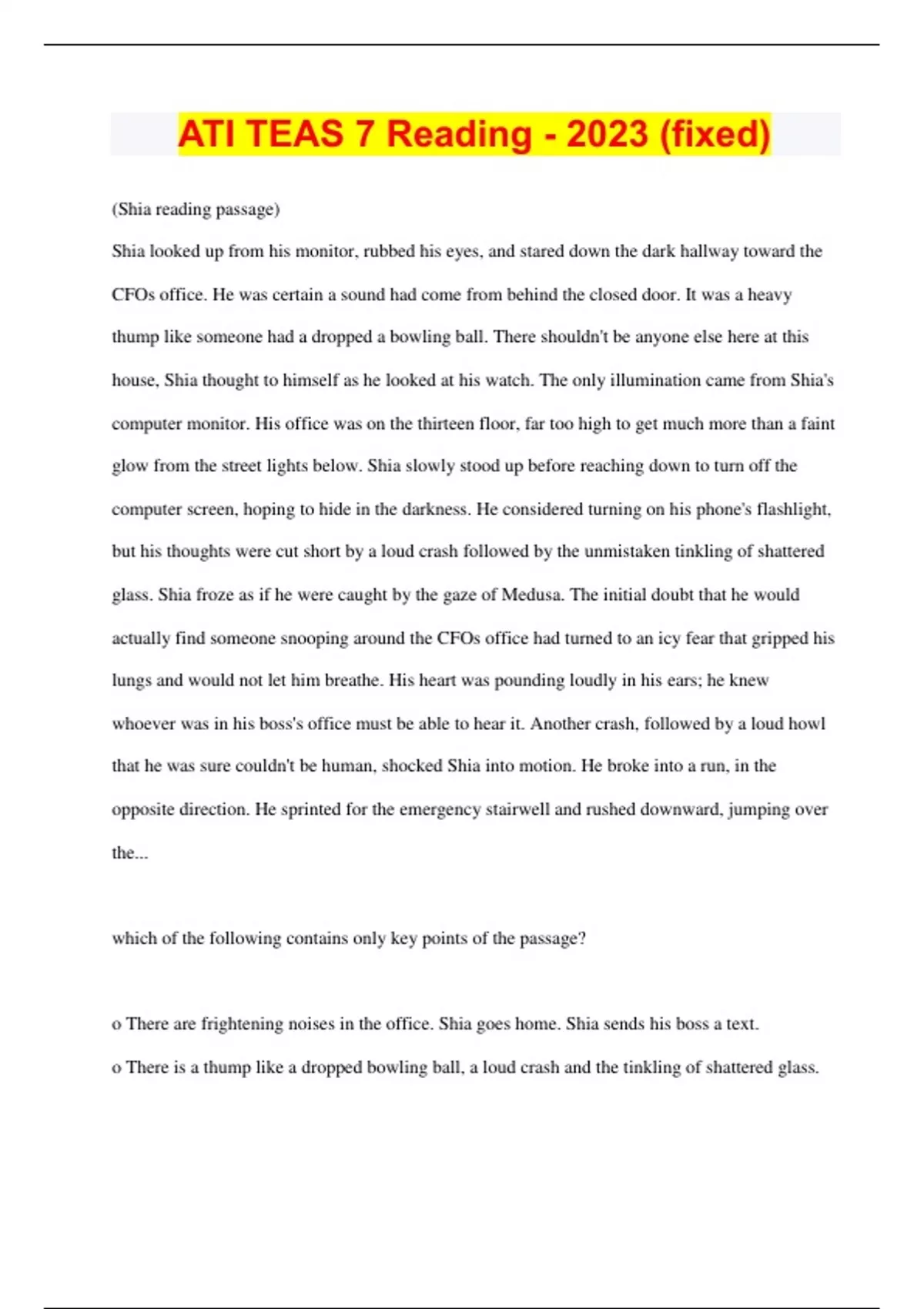 ATI TEAS 7 Reading - 2023 (fixed)

(Shia reading passage)

Shia looked up from his monitor, rubbed his eyes, and stared down the dark hallway toward the CFOs office. He was certain a sound had come from behind the closed door. It was a heavy thump like someone had a dropped a bowling ball. There shouldn't be anyone else here at this house, Shia thought to himself as he looked at his watch. The only illumination came from Shia's computer monitor. His office was on the thirteen floor, far too high to get much more than a faint glow from the street lights below. Shia slowly stood up before reaching down to turn off the computer screen, hoping to hide in the darkness. He considered turning on his phone's flashlight, but his thoughts were cut short by a loud crash followed by the unmistaken tinkling of shattered glass. Shia froze as if he were caught by the gaze of Medusa. The initial doubt that he would actually find someone snooping around the CFOs office had turned to an icy fear that gripped his lungs and would not let him breathe. His heart was pounding loudly in his ears; he knew whoever was in his boss's office must be able to hear it. Another crash, followed by a loud howl that he was sure couldn't be human, shocked Shia into motion. He broke into a run, in the opposite direction. He sprinted for the emergency stairwell and rushed downward, jumping over the...

which of the following contains only key points of the passage?

o There are frightening noises in the office. Shia goes home. Shia sends his boss a text.

o There is a thump like a dropped bowling ball, a loud crash and the tinkling of shattered glass.